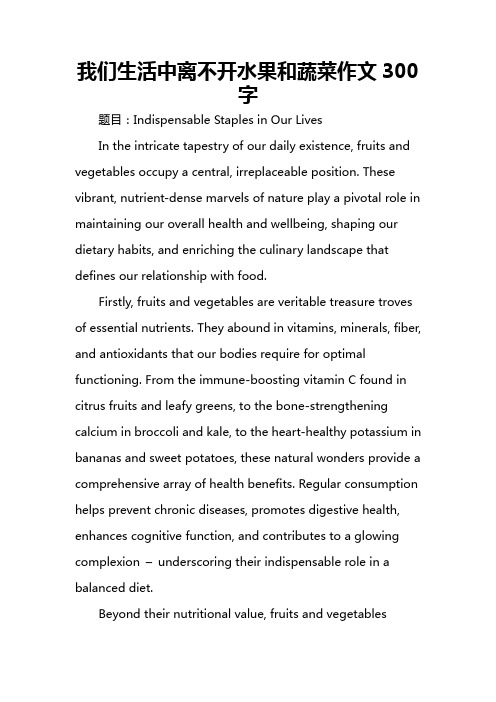 我们生活中离不开水果和蔬菜作文 300字

题目：Indispensable Staples in Our Lives

In the intricate tapestry of our daily existence, fruits and vegetables occupy a central, irreplaceable position. These vibrant, nutrient-dense marvels of nature play a pivotal role in maintaining our overall health and wellbeing, shaping our dietary habits, and enriching the culinary landscape that defines our relationship with food.

Firstly, fruits and vegetables are veritable treasure troves of essential nutrients. They abound in vitamins, minerals, fiber, and antioxidants that our bodies require for optimal functioning. From the immune-boosting vitamin C found in citrus fruits and leafy greens, to the bone-strengthening calcium in broccoli and kale, to the heart-healthy potassium in bananas and sweet potatoes, these natural wonders provide a comprehensive array of health benefits. Regular consumption helps prevent chronic diseases, promotes digestive health, enhances cognitive function, and contributes to a glowing complexion – underscoring their indispensable role in a balanced diet.

Beyond their nutritional value, fruits and vegetables